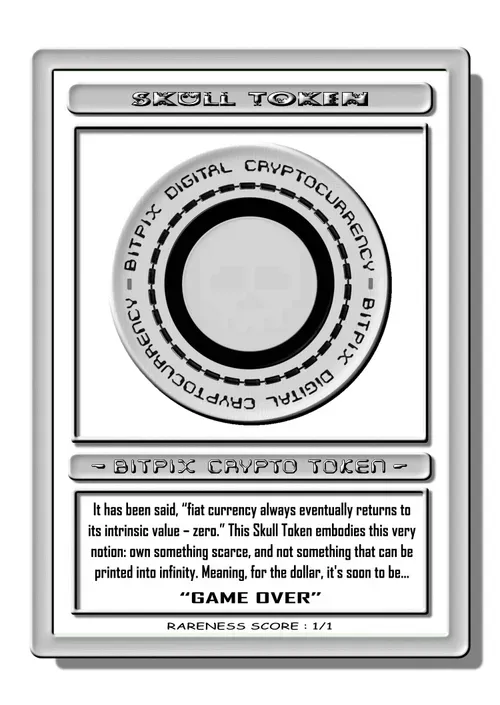 SKULL TOKEN

BITPIX DIGITAL CRYPTOCURRENCY - BITPIX DIGITAL CRYPTOCURRENCY -

- BITPIX CRYPTO TOKEN -

It has been said, "fiat currency always eventually returns to its intrinsic value – zero." This Skull Token embodies this very notion: own something scarce, and not something that can be printed into infinity. Meaning, for the dollar, it's soon to be...

"GAME OVER"

RARENESS SCORE : 1/1